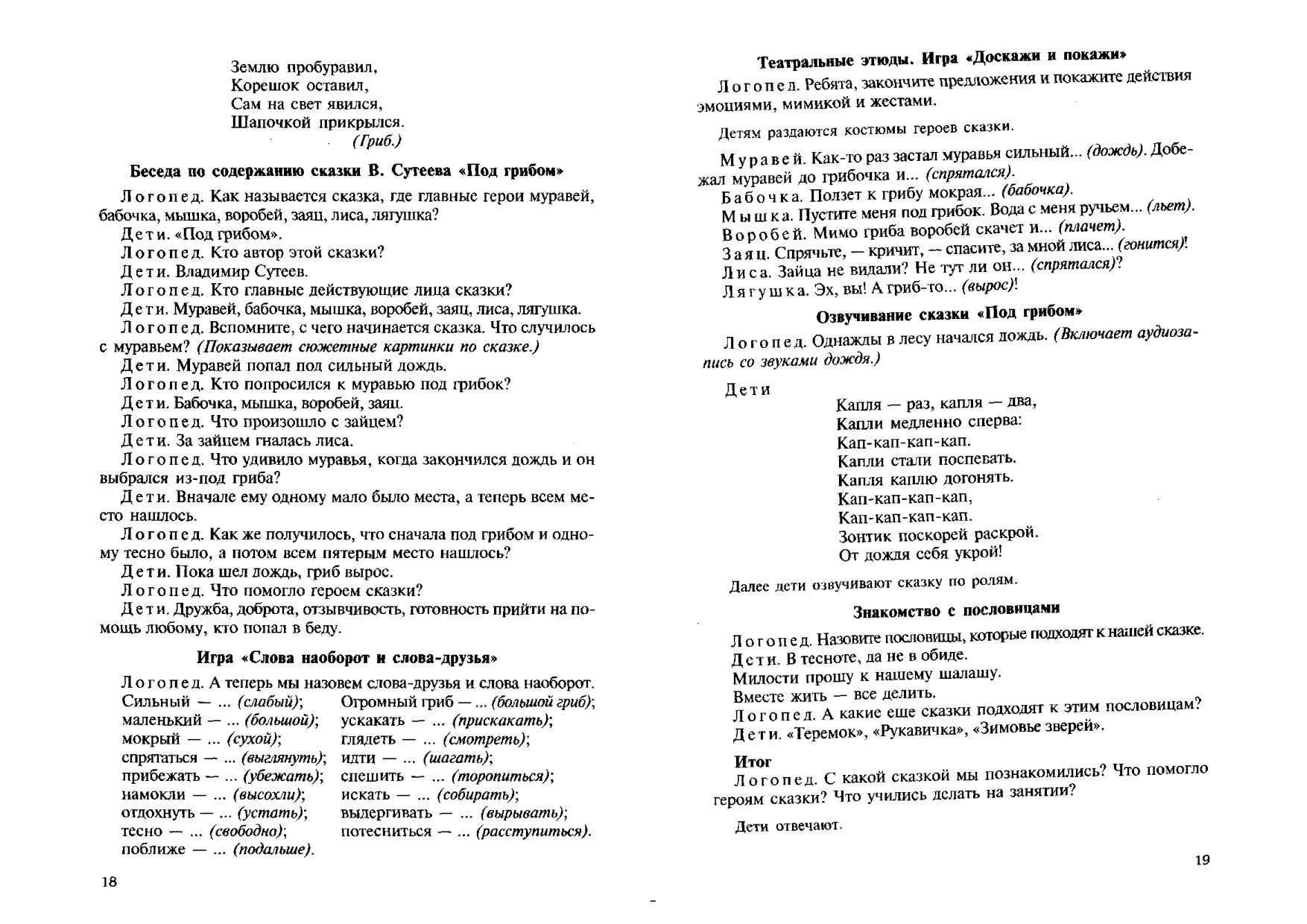 Землю пробуравил,
Корешок оставил,
Сам на свет явился,
Шапочкой прикрылся.
(Гриб.)

Беседа по содержанию сказки В. Сутеева «Под грибом»

Логопед. Как называется сказка, где главные герои муравей, бабочка, мышка, воробей, заяц, лиса, лягушка?
Дети. «Под грибом».
Логопед. Кто автор этой сказки?
Дети. Владимир Сутеев.
Логопед. Кто главные действующие лица сказки?
Дети. Муравей, бабочка, мышка, воробей, заяц, лиса, лягушка.
Логопед. Вспомните, с чего начинается сказка. Что случилось с муравьем? (Показывает сюжетные картинки по сказке.)
Дети. Муравей попал под сильный дождь.
Логопед. Кто попросился к муравью под грибок?
Дети. Бабочка, мышка, воробей, заяц.
Логопед. Что произошло с зайцем?
Дети. За зайцем гналась лиса.
Логопед. Что удивило муравья, когда закончился дождь и он выбрался из-под гриба?
Дети. Вначале ему одному мало было места, а теперь всем место нашлось.
Логопед. Как же получилось, что сначала под грибом и одному тесно было, а потом всем пятерым место нашлось?
Дети. Пока шел дождь, гриб вырос.
Логопед. Что помогло героем сказки?
Дети. Дружба, доброта, отзывчивость, готовность прийти на помощь любому, кто попал в беду.

Игра «Слова наоборот и слова-друзья»

Логопед. А теперь мы назовем слова-друзья и слова наоборот.
Сильный — ... (слабый);
маленький — ... (большой);
мокрый — ... (сухой);
спрятаться — ... (выглянуть);
прибежать — ... (убежать);
намокли — ... (высохли);
отдохнуть — ... (устать);
тесно — ... (свободно);
поближе — ... (подальше).
Огромный гриб — ... (большой гриб);
ускакать — ... (прискакать);
глядеть — ... (смотреть);
идти — ... (шагать);
спешить — ... (торопиться);
искать — ... (собирать);
выдергивать — ... (вырывать);
потесниться — ... (расступиться).

18

Театральные этюды. Игра «Доскажи и покажи»

Логопед. Ребята, закончите предложения и покажите действия эмоциями, мимикой и жестами.

Детям раздаются костюмы героев сказки.

Муравей. Как-то раз застал муравья сильный... (дождь). Добежал муравей до грибочка и... (спрятался).
Бабочка. Ползет к грибу мокрая... (бабочка).
Мышка. Пустите меня под грибок. Вода с меня ручьем... (льет).
Воробей. Мимо гриба воробей скачет и... (плачет).
Заяц. Спрячьте, — кричит, — спасите, за мной лиса... (гонится)!
Лиса. Зайца не видали? Не тут ли он... (спрятался)?
Лягушка. Эх, вы! А гриб-то... (вырос)!

Озвучивание сказки «Под грибом»

Логопед. Однажды в лесу начался дождь. (Включает аудиозапись со звуками дождя.)

Дети
Капля — раз, капля — два,
Капли медленно сперва:
Кап-кап-кап-кап.
Капли стали поспевать.
Капля каплю догонять.
Кап-кап-кап-кап,
Кап-кап-кап-кап.
Зонтик поскорей раскрой.
От дождя себя укрой!

Далее дети озвучивают сказку по ролям.

Знакомство с пословицами

Логопед. Назовите пословицы, которые подходят к нашей сказке.
Дети. В тесноте, да не в обиде.
Милости прошу к нашему шалашу.
Вместе жить — все делить.
Логопед. А какие еще сказки подходят к этим пословицам?
Дети. «Теремок», «Рукавичка», «Зимовье зверей».

Итог
Логопед. С какой сказкой мы познакомились? Что помогло героям сказки? Что учились делать на занятии?

Дети отвечают.

19